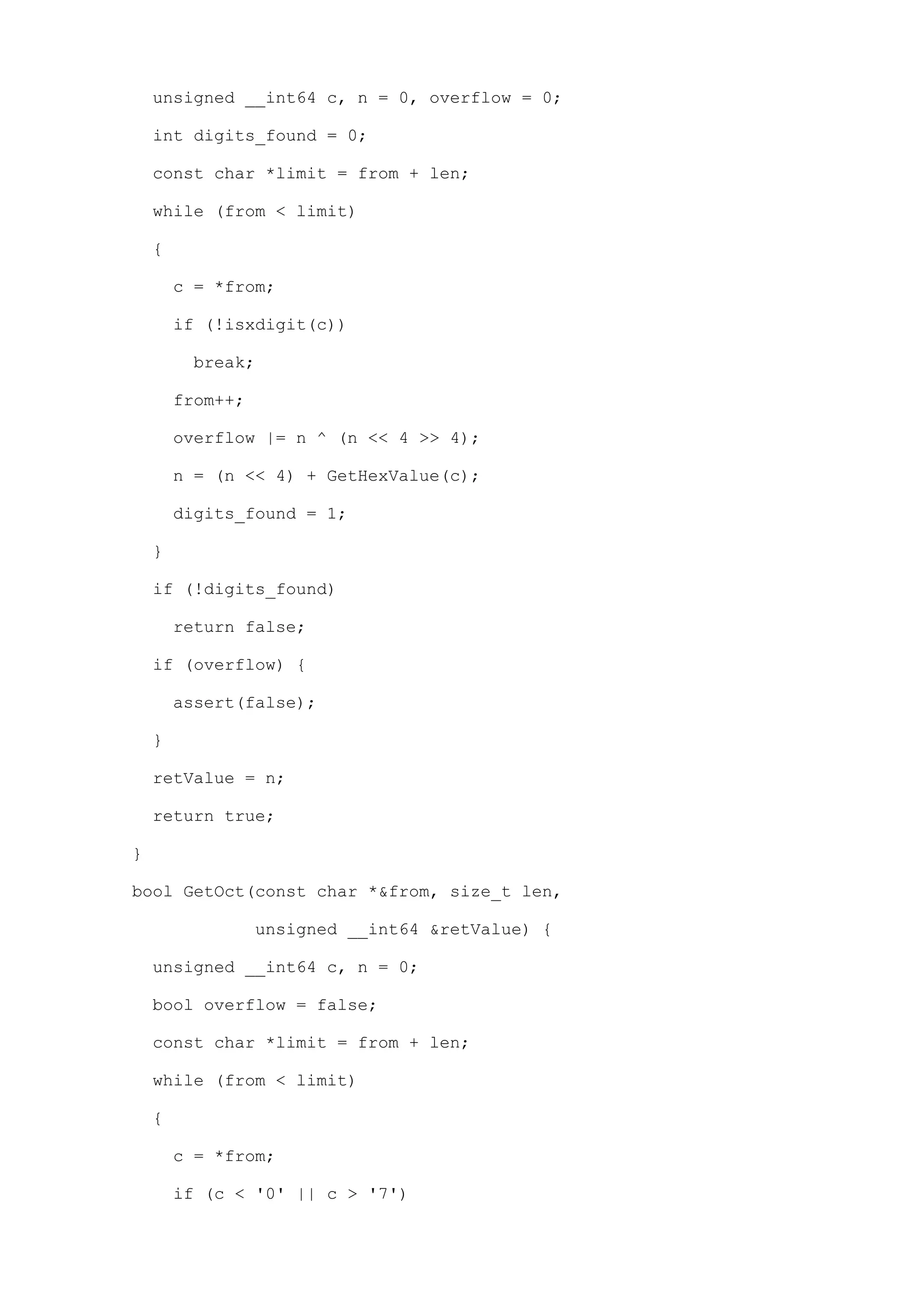 unsigned __int64 c, n = 0, overflow = 0;

int digits_found = 0;

const char *limit = from + len;

while (from < limit)

{

c = *from;

if (!isxdigit(c))

break;

from++;

overflow |= n ^ (n << 4 >> 4);

n = (n << 4) + GetHexValue(c);

digits_found = 1;

}

if (!digits_found)

return false;

if (overflow) {

assert(false);

}

retValue = n;

return true;

}

bool GetOct(const char *&from, size_t len,

unsigned __int64 &retValue) {

unsigned __int64 c, n = 0;

bool overflow = false;

const char *limit = from + len;

while (from < limit)

{

c = *from;

if (c < '0' || c > '7')